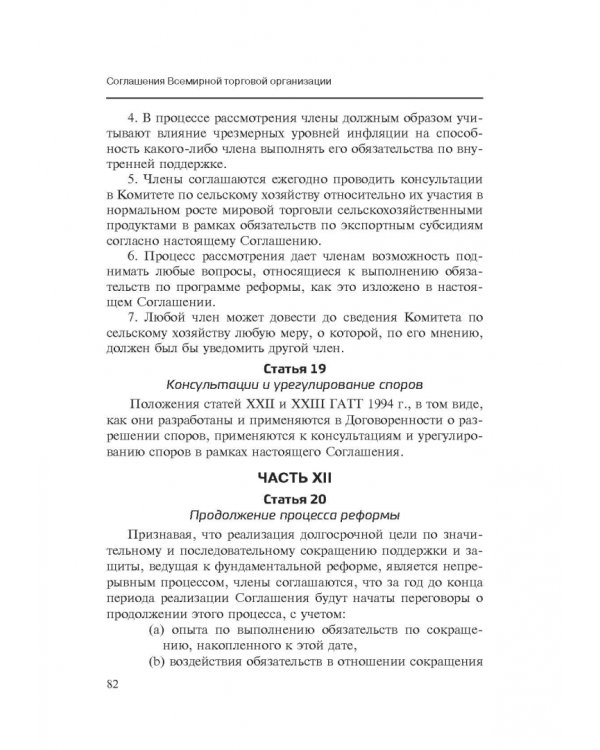 Соглашения Всемирной торговой организации

4. В процессе рассмотрения члены должным образом учитывают влияние чрезмерных уровней инфляции на способность какого-либо члена выполнять его обязательства по внутренней поддержке.

5. Члены соглашаются ежегодно проводить консультации в Комитете по сельскому хозяйству относительно их участия в нормальном росте мировой торговли сельскохозяйственными продуктами в рамках обязательств по экспортным субсидиям согласно настоящему Соглашению.

6. Процесс рассмотрения дает членам возможность поднимать любые вопросы, относящиеся к выполнению обязательств по программе реформы, как это изложено в настоящем Соглашении.

7. Любой член может довести до сведения Комитета по сельскому хозяйству любую меру, о которой, по его мнению, должен был бы уведомить другой член.

Статья 19
Консультации и урегулирование споров

Положения статей XXII и XXIII ГАТТ 1994 г., в том виде, как они разработаны и применяются в Договоренности о разрешении споров, применяются к консультациям и урегулированию споров в рамках настоящего Соглашения.

ЧАСТЬ XII
Статья 20
Продолжение процесса реформы

Признавая, что реализация долгосрочной цели по значительному и последовательному сокращению поддержки и защиты, ведущая к фундаментальной реформе, является непрерывным процессом, члены соглашаются, что за год до конца периода реализации Соглашения будут начаты переговоры о продолжении этого процесса, с учетом:

(a) опыта по выполнению обязательств по сокращению, накопленного к этой дате,

(b) воздействия обязательств в отношении сокращения

82